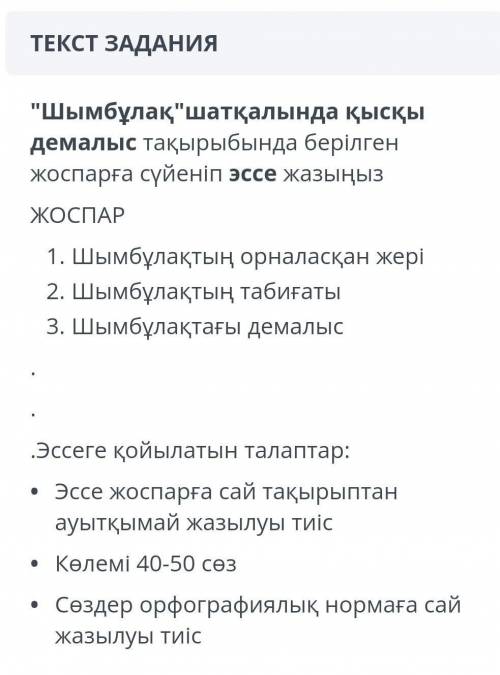 ТЕКСТ ЗАДАНИЯ

"Шымбұлақ"шатқалында қысқы демалыс тақырыбында берілген жоспарға сүйеніп эссе жазыңыз

ЖОСПАР

1. Шымбұлақтың орналасқан жері
2. Шымбұлақтың табиғаты
3. Шымбұлақтағы демалыс

.

.

.Эссеге қойылатын талаптар:

• Эссе жоспарға сай тақырыптан ауытқымай жазылуы тиіс
• Көлемі 40-50 сөз
• Сөздер орфографиялық нормаға сай жазылуы тиіс